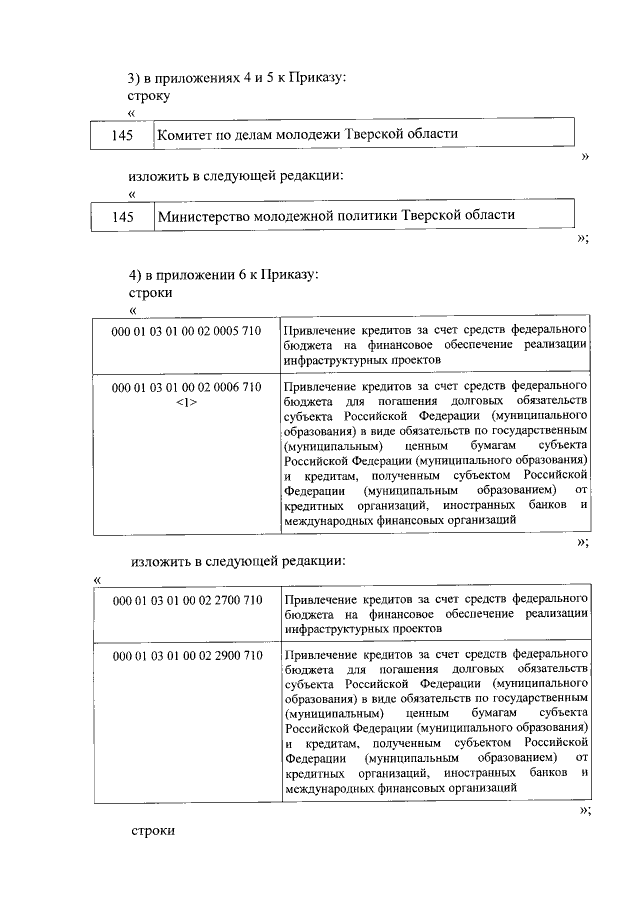 3) в приложениях 4 и 5 к Приказу:
строку
«

| 145 | Комитет по делам молодежи Тверской области |
|---|---|

»
изложить в следующей редакции:
«

| 145 | Министерство молодежной политики Тверской области |
|---|---|

»;

4) в приложении 6 к Приказу:
строки
«

| 000 01 03 01 00 02 0005 710 | Привлечение кредитов за счет средств федерального бюджета на финансовое обеспечение реализации инфраструктурных проектов |
|---|---|
| 000 01 03 01 00 02 0006 710 <1> | Привлечение кредитов за счет средств федерального бюджета для погашения долговых обязательств субъекта Российской Федерации (муниципального образования) в виде обязательств по государственным (муниципальным) ценным бумагам субъекта Российской Федерации (муниципального образования) и кредитам, полученным субъектом Российской Федерации (муниципальным образованием) от кредитных организаций, иностранных банков и международных финансовых организаций |

»;
изложить в следующей редакции:
«

| 000 01 03 01 00 02 2700 710 | Привлечение кредитов за счет средств федерального бюджета на финансовое обеспечение реализации инфраструктурных проектов |
|---|---|
| 000 01 03 01 00 02 2900 710 | Привлечение кредитов за счет средств федерального бюджета для погашения долговых обязательств субъекта Российской Федерации (муниципального образования) в виде обязательств по государственным (муниципальным) ценным бумагам субъекта Российской Федерации (муниципального образования) и кредитам, полученным субъектом Российской Федерации (муниципальным образованием) от кредитных организаций, иностранных банков и международных финансовых организаций |

»;
строки